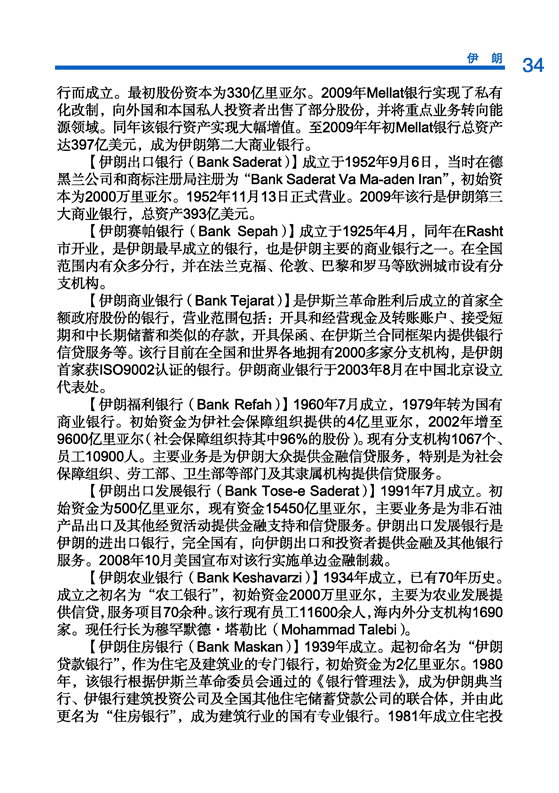 伊 朗 34

行而成立。最初股份资本为330亿里亚尔。2009年Mellat银行实现了私有化改制，向外国和本国私人投资者出售了部分股份，并将重点业务转向能源领域。同年该银行资产实现大幅增值。至2009年年初Mellat银行总资产达397亿美元，成为伊朗第二大商业银行。

【伊朗出口银行（Bank Saderat）】成立于1952年9月6日，当时在德黑兰公司和商标注册局注册为“Bank Saderat Va Ma-aden Iran”，初始资本为2000万里亚尔。1952年11月13日正式营业。2009年该行是伊朗第三大商业银行，总资产393亿美元。

【伊朗赛帕银行（Bank Sepah）】成立于1925年4月，同年在Rasht市开业，是伊朗最早成立的银行，也是伊朗主要的商业银行之一。在全国范围内有众多分行，并在法兰克福、伦敦、巴黎和罗马等欧洲城市设有分支机构。

【伊朗商业银行（Bank Tejarat）】是伊斯兰革命胜利后成立的首家全额政府股份的银行，营业范围包括：开具和经营现金及转账账户、接受短期和中长期储蓄和类似的存款，开具保函、在伊斯兰合同框架内提供银行信贷服务等。该行目前在全国和世界各地拥有2000多家分支机构，是伊朗首家获ISO9002认证的银行。伊朗商业银行于2003年8月在中国北京设立代表处。

【伊朗福利银行（Bank Refah）】1960年7月成立，1979年转为国有商业银行。初始资金为伊社会保障组织提供的4亿里亚尔，2002年增至9600亿里亚尔（社会保障组织持其中96%的股份）。现有分支机构1067个、员工10900人。主要业务是为伊朗大众提供金融信贷服务，特别是为社会保障组织、劳工部、卫生部等部门及其隶属机构提供信贷服务。

【伊朗出口发展银行（Bank Tose-e Saderat）】1991年7月成立。初始资金为500亿里亚尔，现有资金15450亿里亚尔，主要业务是为非石油产品出口及其他经贸活动提供金融支持和信贷服务。伊朗出口发展银行是伊朗的进出口银行，完全国有，向伊朗出口和投资者提供金融及其他银行服务。2008年10月美国宣布对该行实施单边金融制裁。

【伊朗农业银行（Bank Keshavarzi）】1934年成立，已有70年历史。成立之初名为“农工银行”，初始资金2000万里亚尔，主要为农业发展提供信贷，服务项目70余种。该行现有员工11600余人，海内外分支机构1690家。现任行长为穆罕默德·塔勒比（Mohammad Talebi）。

【伊朗住房银行（Bank Maskan）】1939年成立。起初命名为“伊朗贷款银行”，作为住宅及建筑业的专门银行，初始资金为2亿里亚尔。1980年，该银行根据伊斯兰革命委员会通过的《银行管理法》，成为伊朗典当行、伊银行建筑投资公司及全国其他住宅储蓄贷款公司的联合体，并由此更名为“住房银行”，成为建筑行业的国有专业银行。1981年成立住宅投